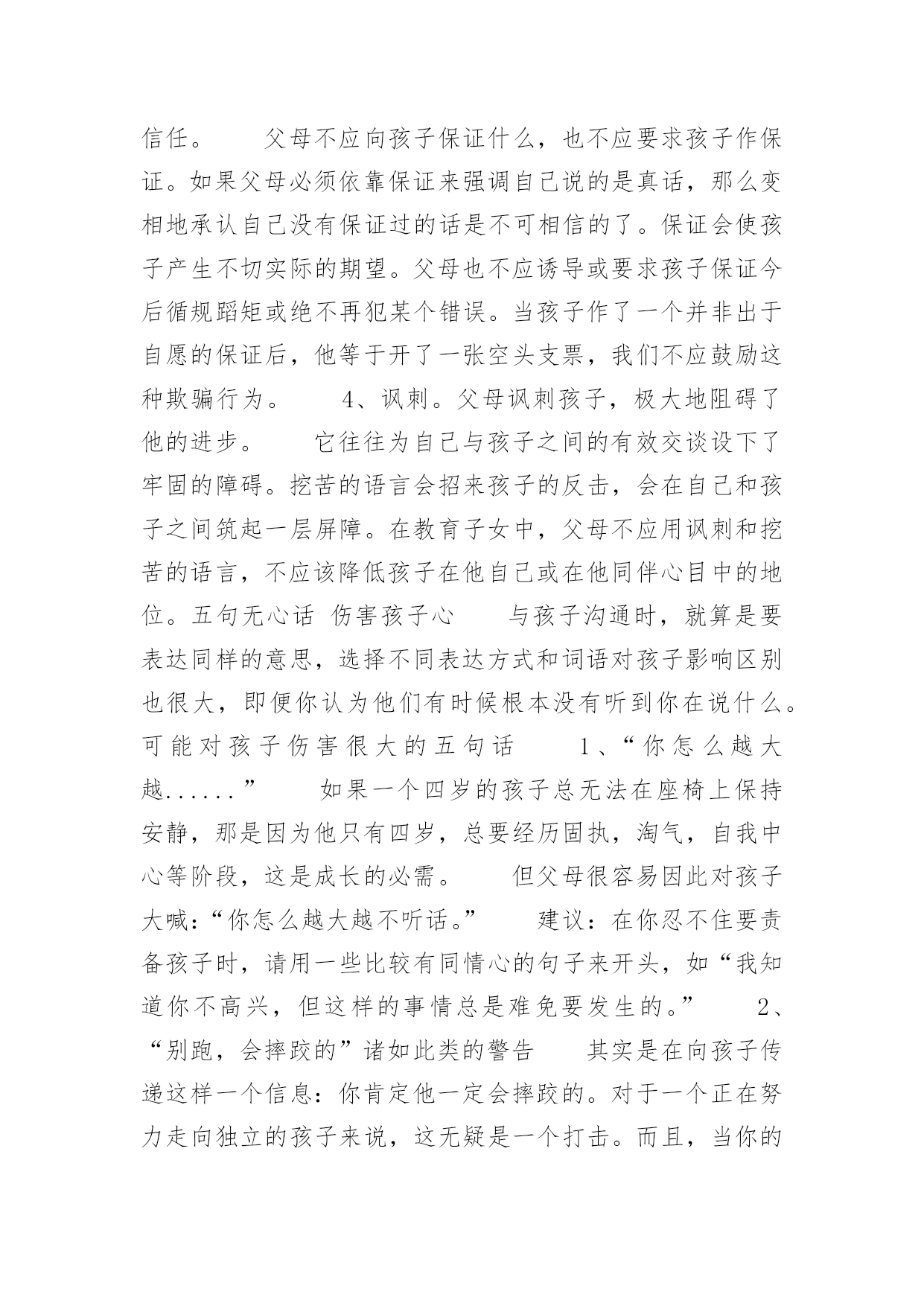 信任。　　父母不应向孩子保证什么，也不应要求孩子作保证。如果父母必须依靠保证来强调自己说的是真话，那么变相地承认自己没有保证过的话是不可相信的了。保证会使孩子产生不切实际的期望。父母也不应诱导或要求孩子保证今后循规蹈矩或绝不再犯某个错误。当孩子作了一个并非出于自愿的保证后，他等于开了一张空头支票，我们不应鼓励这种欺骗行为。　　4、讽刺。父母讽刺孩子，极大地阻碍了他的进步。　　它往往为自己与孩子之间的有效交谈设下了牢固的障碍。挖苦的语言会招来孩子的反击，会在自己和孩子之间筑起一层屏障。在教育子女中，父母不应用讽刺和挖苦的语言，不应该降低孩子在他自己或在他同伴心目中的地位。五句无心话 伤害孩子心　　与孩子沟通时，就算是要表达同样的意思，选择不同表达方式和词语对孩子影响区别也很大，即便你认为他们有时候根本没有听到你在说什么。可能对孩子伤害很大的五句话　　1、“你怎么越大越......”　　如果一个四岁的孩子总无法在座椅上保持安静，那是因为他只有四岁，总要经历固执，淘气，自我中心等阶段，这是成长的必需。　　但父母很容易因此对孩子大喊：“你怎么越大越不听话。”　　建议：在你忍不住要责备孩子时，请用一些比较有同情心的句子来开头，如“我知道你不高兴，但这样的事情总是难免要发生的。”　　2、“别跑，会摔跤的”诸如此类的警告　　其实是在向孩子传递这样一个信息：你肯定他一定会摔跤的。对于一个正在努力走向独立的孩子来说，这无疑是一个打击。而且，当你的